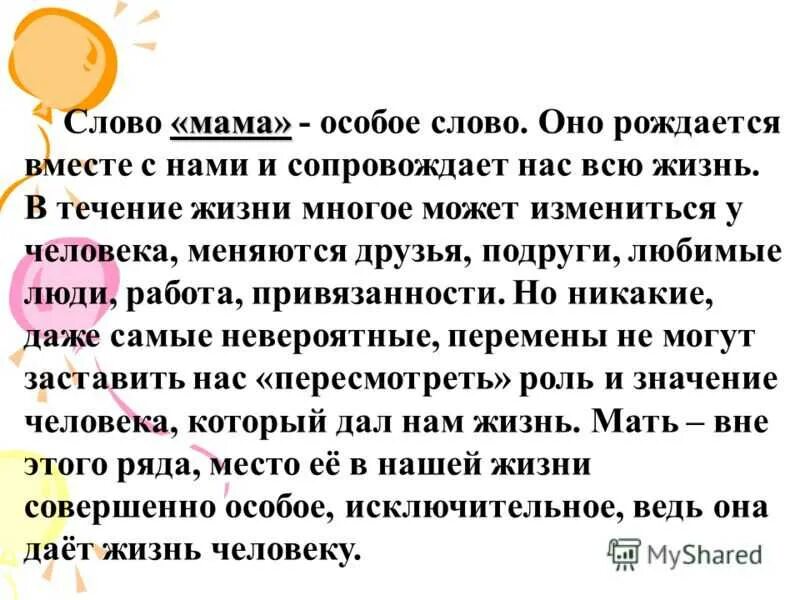 Слово «мама» - особое слово. Оно рождается вместе с нами и сопровождает нас всю жизнь. В течение жизни многое может измениться у человека, меняются друзья, подруги, любимые люди, работа, привязанности. Но никакие, даже самые невероятные, перемены не могут заставить нас «пересмотреть» роль и значение человека, который дал нам жизнь. Мать – вне этого ряда, место её в нашей жизни совершенно особое, исключительное, ведь она даёт жизнь человеку.

MyShared